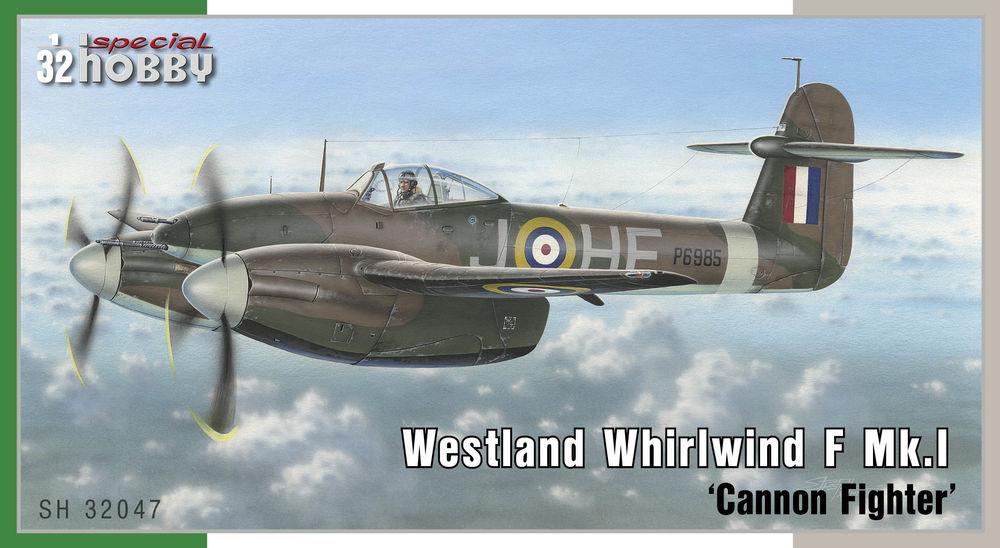 1
32 special HOBBY

J HE
P6985

Westland Whirlwind F Mk.I
'Cannon Fighter'

SH 32047